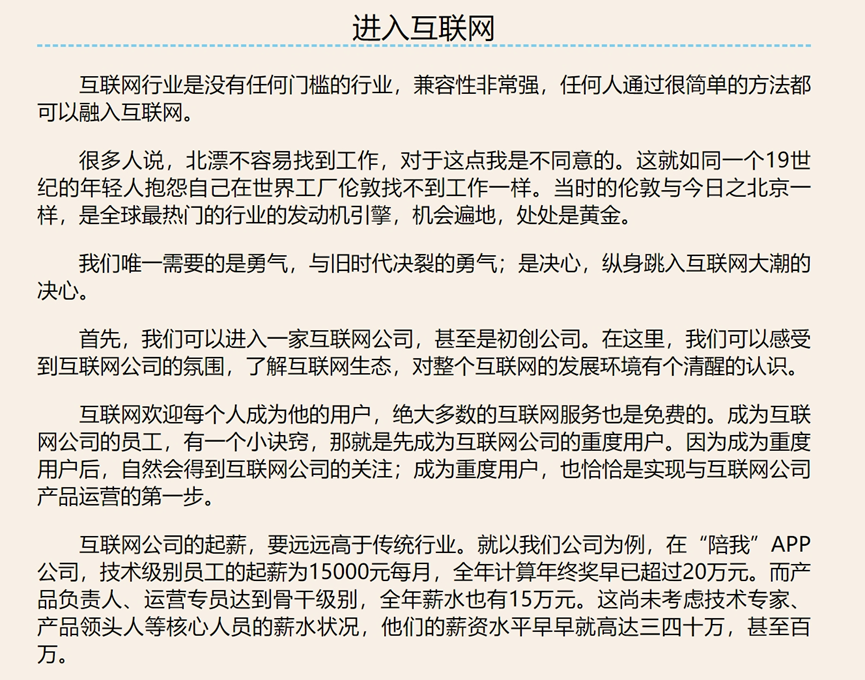 进入互联网

互联网行业是没有任何门槛的行业，兼容性非常强，任何人通过很简单的方法都可以融入互联网。

很多人说，北漂不容易找到工作，对于这点我是不同意的。这就如同一个19世纪的年轻人抱怨自己在世界工厂伦敦找不到工作一样。当时的伦敦与今日之北京一样，是全球最热门的行业的发动机引擎，机会遍地，处处是黄金。

我们唯一需要的是勇气，与旧时代决裂的勇气；是决心，纵身跳入互联网大潮的决心。

首先，我们可以进入一家互联网公司，甚至是初创公司。在这里，我们可以感受到互联网公司的氛围，了解互联网生态，对整个互联网的发展环境有个清醒的认识。

互联网欢迎每个人成为他的用户，绝大多数的互联网服务也是免费的。成为互联网公司的员工，有一个小诀窍，那就是先成为互联网公司的重度用户。因为成为重度用户后，自然会得到互联网公司的关注；成为重度用户，也恰恰是实现与互联网公司产品运营的第一步。

互联网公司的起薪，要远远高于传统行业。就以我们公司为例，在“陪我”APP公司，技术级别员工的起薪为15000元每月，全年计算年终奖早已超过20万元。而产品负责人、运营专员达到骨干级别，全年薪水也有15万元。这尚未考虑技术专家、产品领头人等核心人员的薪水状况，他们的薪资水平早早就高达三四十万，甚至百万。